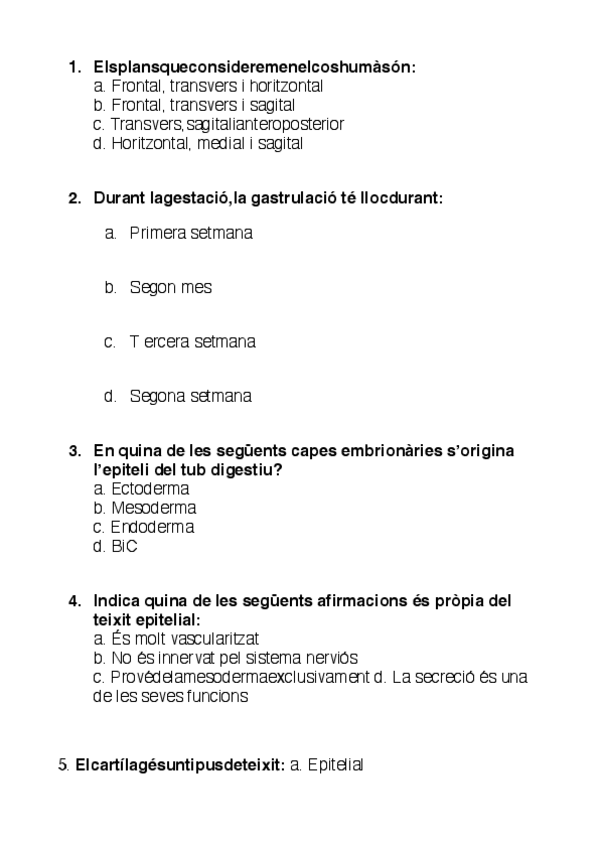 1. Elsplansqueconsideremenelcoshumàsón:
a. Frontal, transvers i horitzontal
b. Frontal, transvers i sagital
c. Transvers,sagitalianteroposterior
d. Horitzontal, medial i sagital

2. Durant lagestació,la gastrulació té llocdurant:

a. Primera setmana

b. Segon mes

c. T ercera setmana

d. Segona setmana

3. En quina de les següents capes embrionàries s'origina l'epiteli del tub digestiu?
a. Ectoderma
b. Mesoderma
c. Endoderma
d. BiC

4. Indica quina de les següents afirmacions és pròpia del teixit epitelial:
a. És molt vascularitzat
b. No és innervat pel sistema nerviós
c. Provédelamesodermaexclusivament d. La secreció és una de les seves funcions

5. Elcartílagésuntipusdeteixit: a. Epitelial